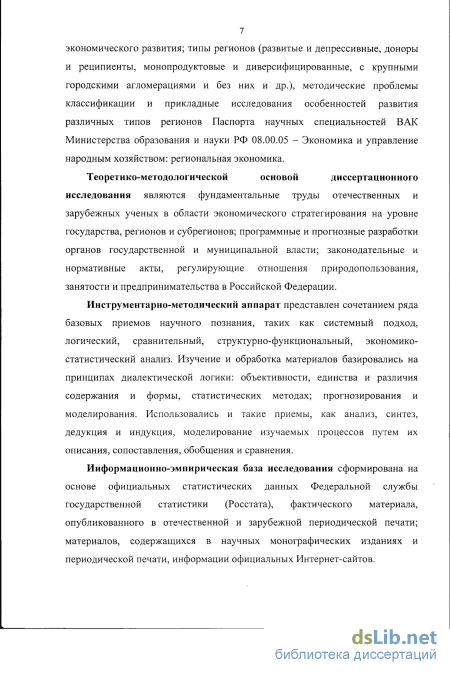 7

экономического развития; типы регионов (развитые и депрессивные, доноры и реципиенты, монопродуктовые и диверсифицированные, с крупными городскими агломерациями и без них и др.), методические проблемы классификации и прикладные исследования особенностей развития различных типов регионов Паспорта научных специальностей ВАК Министерства образования и науки РФ 08.00.05 – Экономика и управление народным хозяйством: региональная экономика.

Теоретико-методологической основой диссертационного исследования являются фундаментальные труды отечественных и зарубежных ученых в области экономического стратегирования на уровне государства, регионов и субрегионов; программные и прогнозные разработки органов государственной и муниципальной власти; законодательные и нормативные акты, регулирующие отношения природопользования, занятости и предпринимательства в Российской Федерации.

Инструментарно-методический аппарат представлен сочетанием ряда базовых приемов научного познания, таких как системный подход, логический, сравнительный, структурно-функциональный, экономико-статистический анализ. Изучение и обработка материалов базировались на принципах диалектической логики: объективности, единства и различия содержания и формы, статистических методах; прогнозирования и моделирования. Использовались и такие приемы, как анализ, синтез, дедукция и индукция, моделирование изучаемых процессов путем их описания, сопоставления, обобщения и сравнения.

Информационно-эмпирическая база исследования сформирована на основе официальных статистических данных Федеральной службы государственной статистики (Росстата), фактического материала, опубликованного в отечественной и зарубежной периодической печати; материалов, содержащихся в научных монографических изданиях и периодической печати, информации официальных Интернет-сайтов.

dsLib.net
библиотека диссертаций